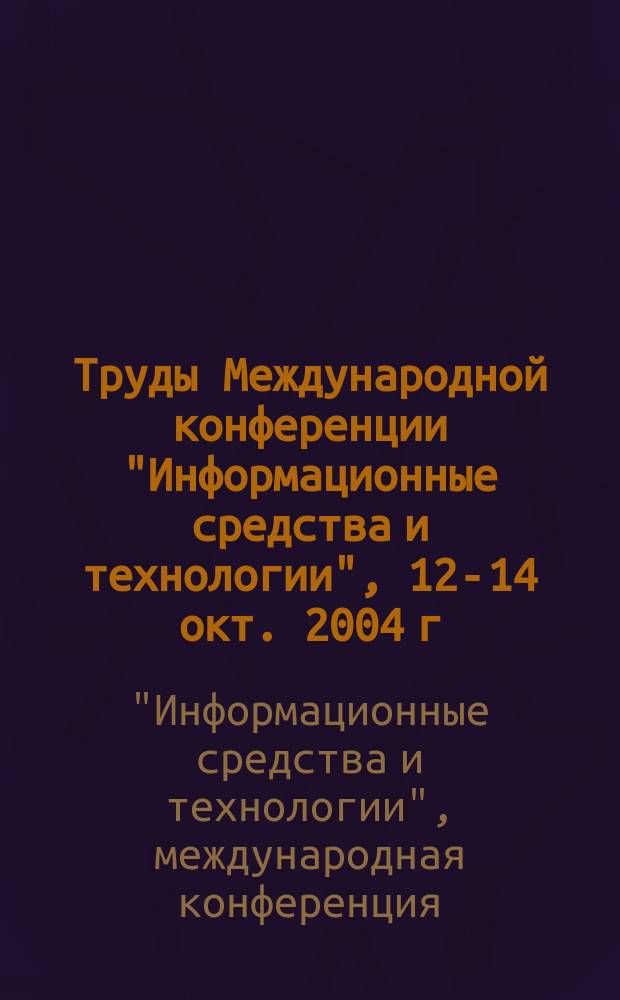 Труды Международной конференции "Информационные средства и технологии", 12-14 окт. 2004 г

"Информационные средства и технологии", международная конференция